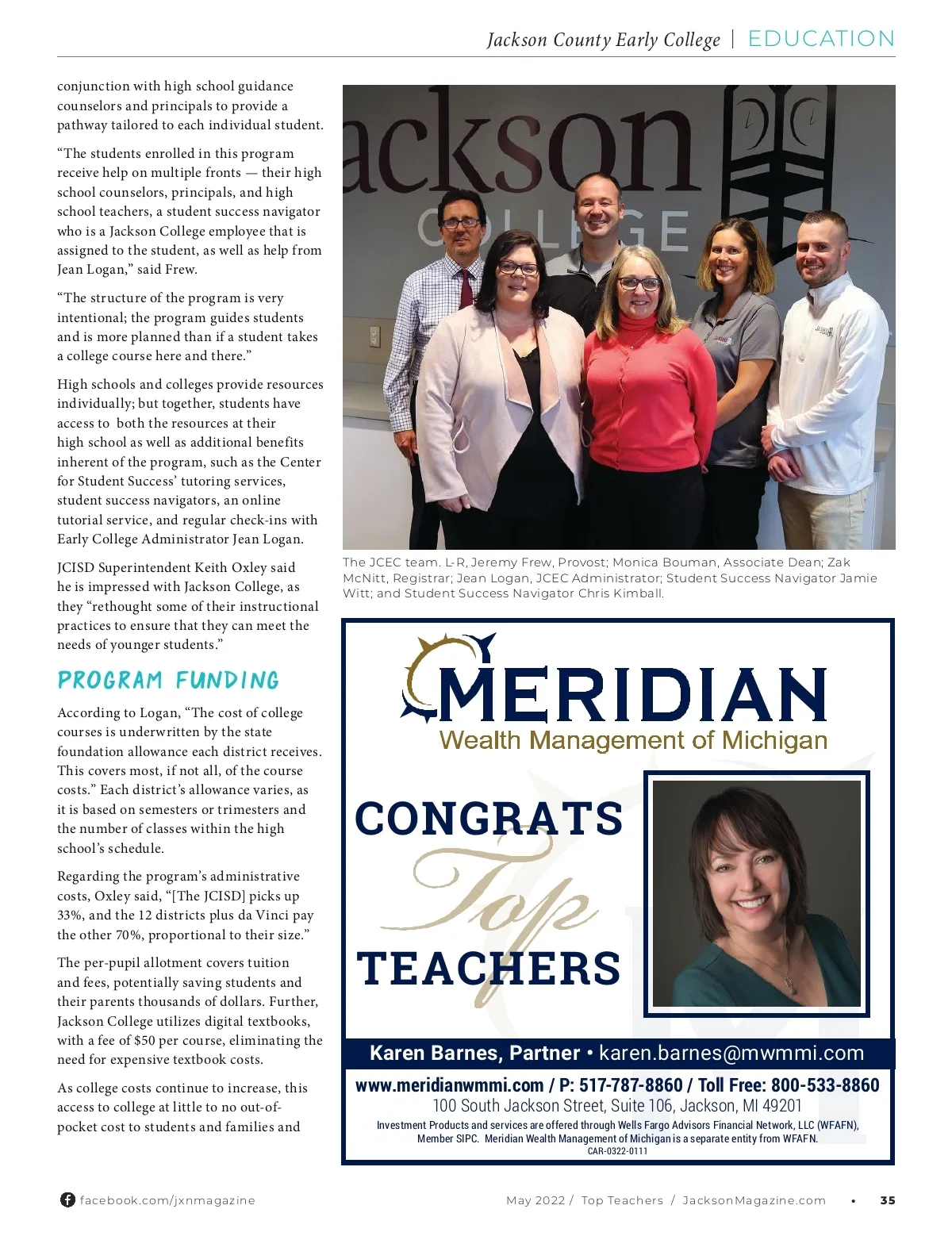 Jackson County Early College | EDUCATION

conjunction with high school guidance counselors and principals to provide a pathway tailored to each individual student.

“The students enrolled in this program receive help on multiple fronts — their high school counselors, principals, and high school teachers, a student success navigator who is a Jackson College employee that is assigned to the student, as well as help from Jean Logan,” said Frew.

“The structure of the program is very intentional; the program guides students and is more planned than if a student takes a college course here and there.”

High schools and colleges provide resources individually; but together, students have access to both the resources at their high school as well as additional benefits inherent of the program, such as the Center for Student Success’ tutoring services, student success navigators, an online tutorial service, and regular check-ins with Early College Administrator Jean Logan.

JCISD Superintendent Keith Oxley said he is impressed with Jackson College, as they “rethought some of their instructional practices to ensure that they can meet the needs of younger students.”

PROGRAM FUNDING

According to Logan, “The cost of college courses is underwritten by the state foundation allowance each district receives. This covers most, if not all, of the course costs.” Each district’s allowance varies, as it is based on semesters or trimesters and the number of classes within the high school’s schedule.

Regarding the program’s administrative costs, Oxley said, “[The JCISD] picks up 33%, and the 12 districts plus da Vinci pay the other 70%, proportional to their size.”

The per-pupil allotment covers tuition and fees, potentially saving students and their parents thousands of dollars. Further, Jackson College utilizes digital textbooks, with a fee of $50 per course, eliminating the need for expensive textbook costs.

As college costs continue to increase, this access to college at little to no out-of-pocket cost to students and families and

ackson COLLEGE

The JCEC team. L-R, Jeremy Frew, Provost; Monica Bouman, Associate Dean; Zak McNitt, Registrar; Jean Logan, JCEC Administrator; Student Success Navigator Jamie Witt; and Student Success Navigator Chris Kimball.

MERIDIAN
Wealth Management of Michigan

CONGRATS
Top
TEACHERS

Karen Barnes, Partner • karen.barnes@mwmmi.com
www.meridianwmmi.com / P: 517-787-8860 / Toll Free: 800-533-8860
100 South Jackson Street, Suite 106, Jackson, MI 49201
Investment Products and services are offered through Wells Fargo Advisors Financial Network, LLC (WFAFN), Member SIPC. Meridian Wealth Management of Michigan is a separate entity from WFAFN.
CAR-0322-0111

facebook.com/jxnmagazine

May 2022 / Top Teachers / JacksonMagazine.com • 35